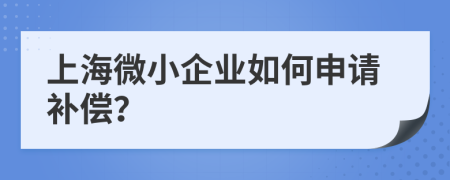 上海微小企业如何申请补偿?